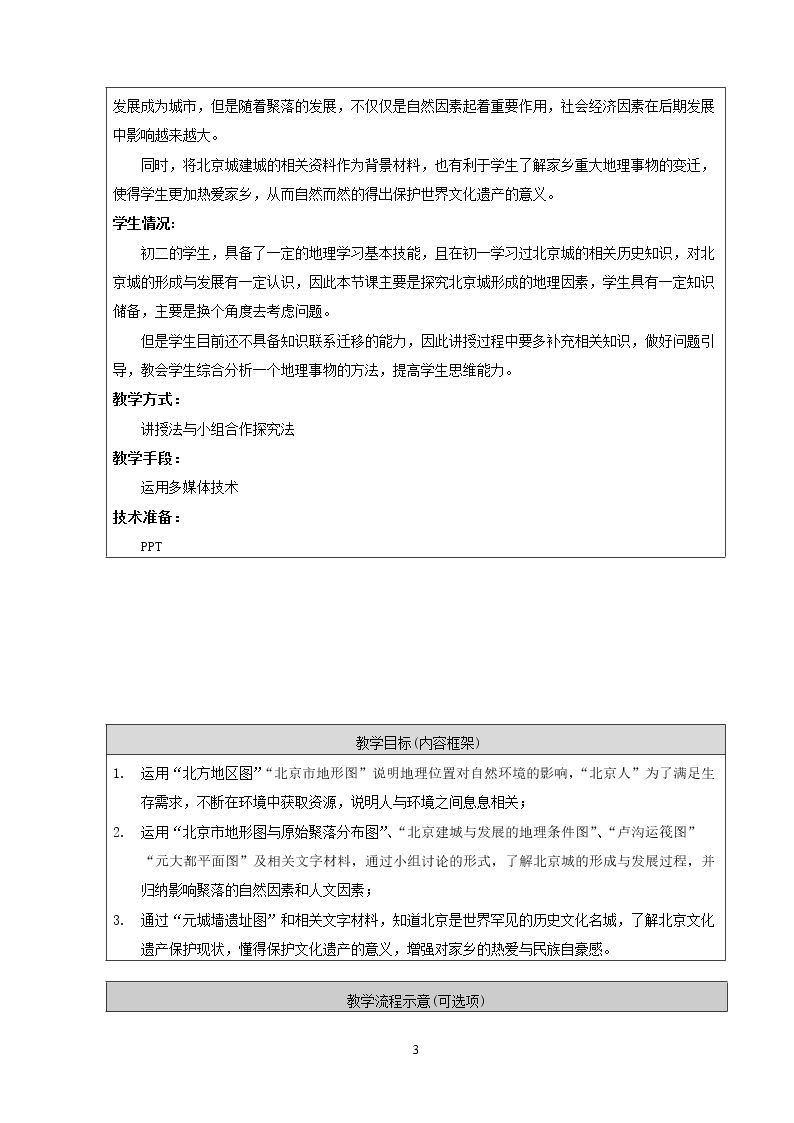 发展成为城市，但是随着聚落的发展，不仅仅是自然因素起着重要作用，社会经济因素在后期发展中影响越来越大。

同时，将北京城建城的相关资料作为背景材料，也有利于学生了解家乡重大地理事物的变迁，使得学生更加热爱家乡，从而自然而然的得出保护世界文化遗产的意义。

学生情况:

初二的学生，具备了一定的地理学习基本技能，且在初一学习过北京城的相关历史知识，对北京城的形成与发展有一定认识，因此本节课主要是探究北京城形成的地理因素，学生具有一定知识储备，主要是换个角度去考虑问题。

但是学生目前还不具备知识联系迁移的能力，因此讲授过程中要多补充相关知识，做好问题引导，教会学生综合分析一个地理事物的方法，提高学生思维能力。

教学方式：

讲授法与小组合作探究法

教学手段：

运用多媒体技术

技术准备：

PPT

教学目标(内容框架)

1. 运用“北方地区图”“北京市地形图”说明地理位置对自然环境的影响，“北京人”为了满足生存需求，不断在环境中获取资源，说明人与环境之间息息相关；

2. 运用“北京市地形图与原始聚落分布图”、“北京建城与发展的地理条件图”、“卢沟运筏图”“元大都平面图”及相关文字材料，通过小组讨论的形式，了解北京城的形成与发展过程，并归纳影响聚落的自然因素和人文因素；

3. 通过“元城墙遗址图”和相关文字材料，知道北京是世界罕见的历史文化名城，了解北京文化遗产保护现状，懂得保护文化遗产的意义，增强对家乡的热爱与民族自豪感。

教学流程示意(可选项)

3